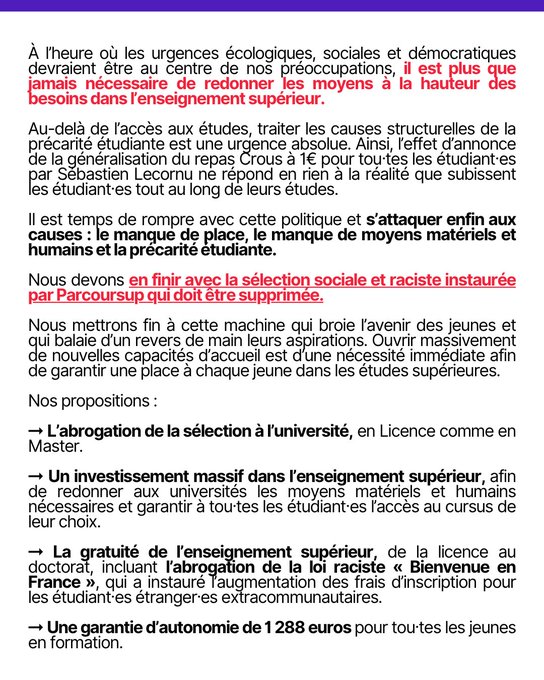 À l'heure où les urgences écologiques, sociales et démocratiques devraient être au centre de nos préoccupations, il est plus que jamais nécessaire de redonner les moyens à la hauteur des besoins dans l'enseignement supérieur.

Au-delà de l'accès aux études, traiter les causes structurelles de la précarité étudiante est une urgence absolue. Ainsi, l'effet d'annonce de la généralisation du repas Crous à 1€ pour tou·tes les étudiant·es par Sébastien Lecornu ne répond en rien à la réalité que subissent les étudiant·es tout au long de leurs études.

Il est temps de rompre avec cette politique et s'attaquer enfin aux causes : le manque de place, le manque de moyens matériels et humains et la précarité étudiante.

Nous devons en finir avec la sélection sociale et raciste instaurée par Parcoursup qui doit être supprimée.

Nous mettrons fin à cette machine qui broie l'avenir des jeunes et qui balaie d'un revers de main leurs aspirations. Ouvrir massivement de nouvelles capacités d'accueil est d'une nécessité immédiate afin de garantir une place à chaque jeune dans les études supérieures.

Nos propositions :

→ L'abrogation de la sélection à l'université, en Licence comme en Master.

→ Un investissement massif dans l'enseignement supérieur, afin de redonner aux universités les moyens matériels et humains nécessaires et garantir à tou·tes les étudiant·es l'accès au cursus de leur choix.

→ La gratuité de l'enseignement supérieur, de la licence au doctorat, incluant l'abrogation de la loi raciste « Bienvenue en France », qui a instauré l'augmentation des frais d'inscription pour les étudiant·es étranger·es extracommunautaires.

→ Une garantie d'autonomie de 1 288 euros pour tou·tes les jeunes en formation.